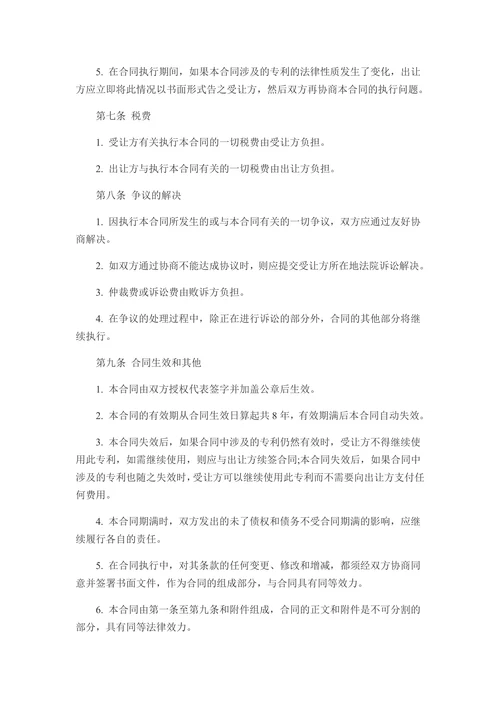 5. 在合同执行期间，如果本合同涉及的专利的法律性质发生了变化，出让方应立即将此情况以书面形式告之受让方，然后双方再协商本合同的执行问题。

第七条 税费

1. 受让方有关执行本合同的一切税费由受让方负担。

2. 出让方与执行本合同有关的一切税费由出让方负担。

第八条 争议的解决

1. 因执行本合同所发生的或与本合同有关的一切争议，双方应通过友好协商解决。

2. 如双方通过协商不能达成协议时，则应提交受让方所在地法院诉讼解决。

3. 仲裁费或诉讼费由败诉方负担。

4. 在争议的处理过程中，除正在进行诉讼的部分外，合同的其他部分将继续执行。

第九条 合同生效和其他

1. 本合同由双方授权代表签字并加盖公章后生效。

2. 本合同的有效期从合同生效日算起共 8 年，有效期满后本合同自动失效。

3. 本合同失效后，如果合同中涉及的专利仍然有效时，受让方不得继续使用此专利，如需继续使用，则应与出让方续签合同;本合同失效后，如果合同中涉及的专利也随之失效时，受让方可以继续使用此专利而不需要向出让方支付任何费用。

4. 本合同期满时，双方发出的未了债权和债务不受合同期满的影响，应继续履行各自的责任。

5. 在合同执行中，对其条款的任何变更、修改和增减，都须经双方协商同意并签署书面文件，作为合同的组成部分，与合同具有同等效力。

6. 本合同由第一条至第九条和附件组成，合同的正文和附件是不可分割的部分，具有同等法律效力。